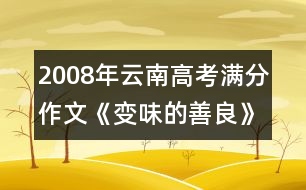 2008年云南高考满分作文《变味的善良》